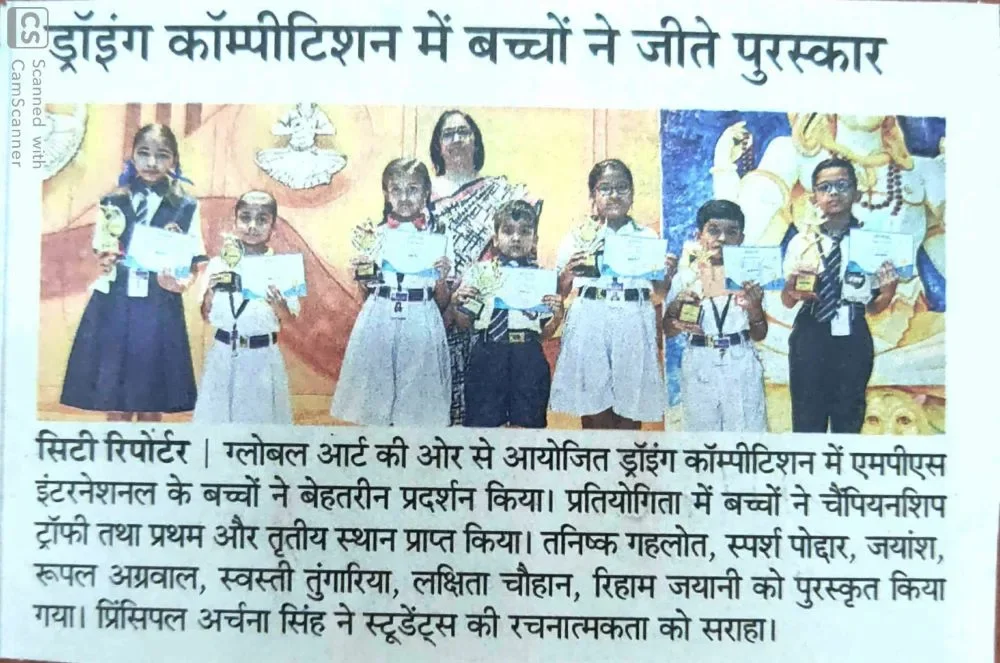 ड्रॉइंग कॉम्पीटिशन में बच्चों ने जीते पुरस्कार

सिटी रिपोर्टर | ग्लोबल आर्ट की ओर से आयोजित ड्रॉइंग कॉम्पीटिशन में एमपीएस इंटरनेशनल के बच्चों ने बेहतरीन प्रदर्शन किया। प्रतियोगिता में बच्चों ने चैंपियनशिप ट्रॉफी तथा प्रथम और तृतीय स्थान प्राप्त किया। तनिष्क गहलोत, स्पर्श पोद्दार, जयांश, रूपल अग्रवाल, स्वस्ती तुंगारिया, लक्षिता चौहान, रिहाम जयानी को पुरस्कृत किया गया। प्रिंसिपल अर्चना सिंह ने स्टूडेंट्स की रचनात्मकता को सराहा।

CS Scanned with CamScanner